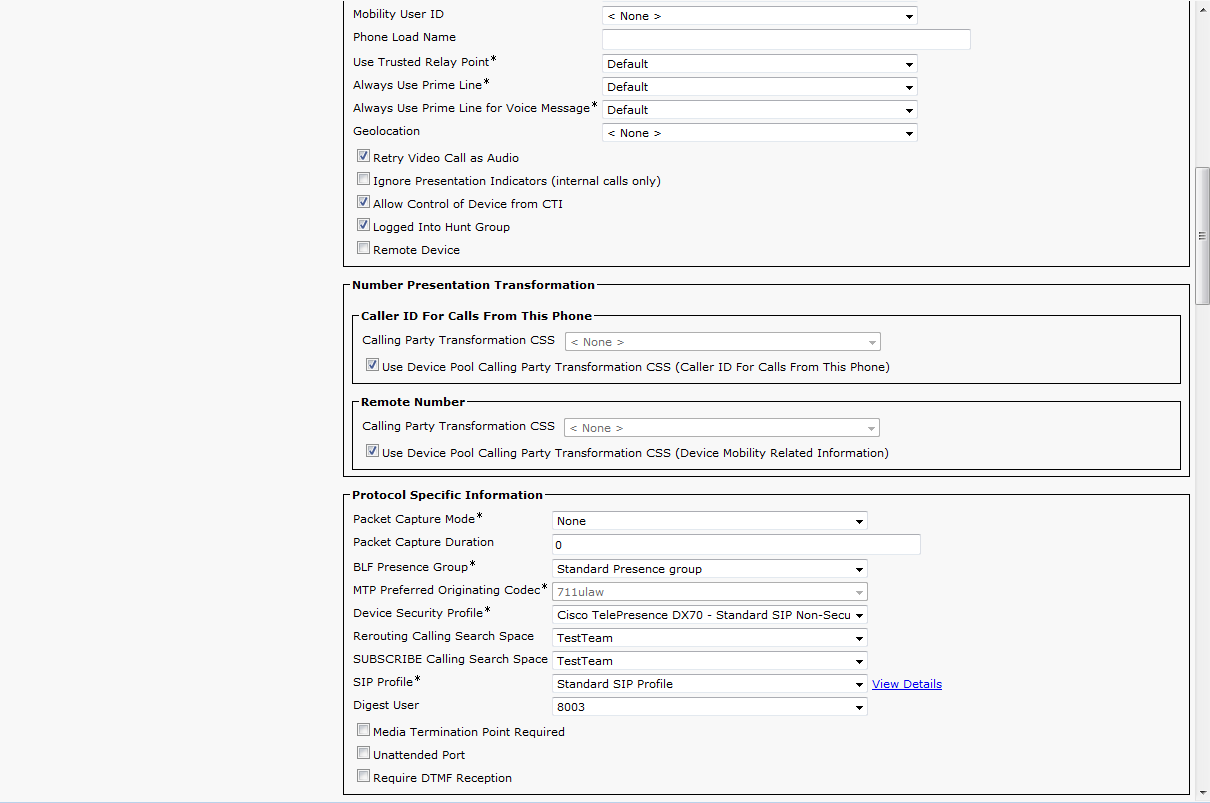 Mobility User ID < None >
Phone Load Name
Use Trusted Relay Point* Default
Always Use Prime Line* Default
Always Use Prime Line for Voice Message* Default
Geolocation < None >
Retry Video Call as Audio
Ignore Presentation Indicators (internal calls only)
Allow Control of Device from CTI
Logged Into Hunt Group
Remote Device

Number Presentation Transformation

Caller ID For Calls From This Phone
Calling Party Transformation CSS < None >
Use Device Pool Calling Party Transformation CSS (Caller ID For Calls From This Phone)

Remote Number
Calling Party Transformation CSS < None >
Use Device Pool Calling Party Transformation CSS (Device Mobility Related Information)

Protocol Specific Information
Packet Capture Mode* None
Packet Capture Duration 0
BLF Presence Group* Standard Presence group
MTP Preferred Originating Codec* 711ulaw
Device Security Profile* Cisco TelePresence DX70 - Standard SIP Non-Secu
Rerouting Calling Search Space TestTeam
SUBSCRIBE Calling Search Space TestTeam
SIP Profile* Standard SIP Profile View Details
Digest User 8003
Media Termination Point Required
Unattended Port
Require DTMF Reception